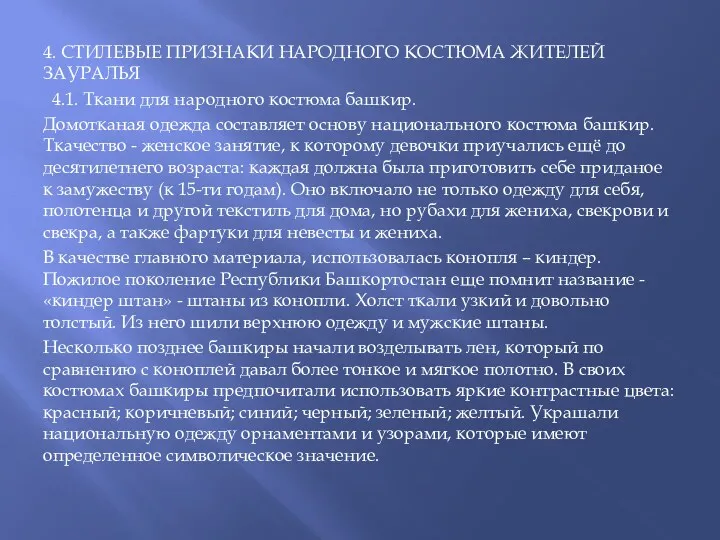 4. СТИЛЕВЫЕ ПРИЗНАКИ НАРОДНОГО КОСТЮМА ЖИТЕЛЕЙ ЗАУРАЛЬЯ

4.1. Ткани для народного костюма башкир.

Домотканая одежда составляет основу национального костюма башкир. Ткачество - женское занятие, к которому девочки приучались ещё до десятилетнего возраста: каждая должна была приготовить себе приданое к замужеству (к 15-ти годам). Оно включало не только одежду для себя, полотенца и другой текстиль для дома, но рубахи для жениха, свекрови и свекра, а также фартуки для невесты и жениха.

В качестве главного материала, использовалась конопля – киндер. Пожилое поколение Республики Башкортостан еще помнит название - «киндер штан» - штаны из конопли. Холст ткали узкий и довольно толстый. Из него шили верхнюю одежду и мужские штаны.

Несколько позднее башкиры начали возделывать лен, который по сравнению с коноплей давал более тонкое и мягкое полотно. В своих костюмах башкиры предпочитали использовать яркие контрастные цвета: красный; коричневый; синий; черный; зеленый; желтый. Украшали национальную одежду орнаментами и узорами, которые имеют определенное символическое значение.